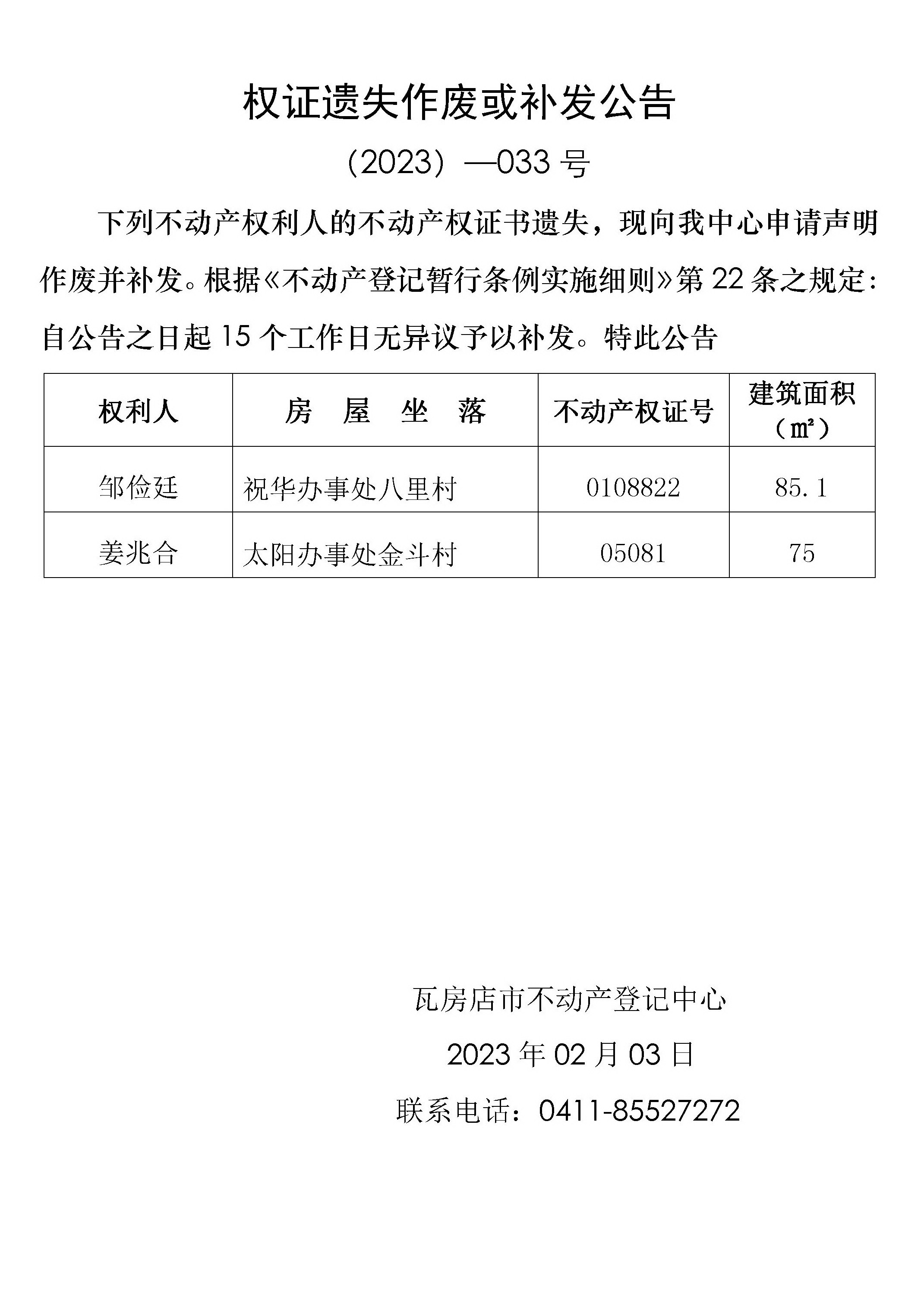 权证遗失作废或补发公告

（2023）—033 号

下列不动产权利人的不动产权证书遗失，现向我中心申请声明作废并补发。根据《不动产登记暂行条例实施细则》第 22 条之规定：自公告之日起 15 个工作日无异议予以补发。特此公告

| 权利人 | 房 屋 坐 落 | 不动产权证号 | 建筑面积（㎡） |
|---|---|---|---|
| 邹俭廷 | 祝华办事处八里村 | 0108822 | 85.1 |
| 姜兆合 | 太阳办事处金斗村 | 05081 | 75 |

瓦房店市不动产登记中心

2023 年 02 月 03 日

联系电话：0411-85527272